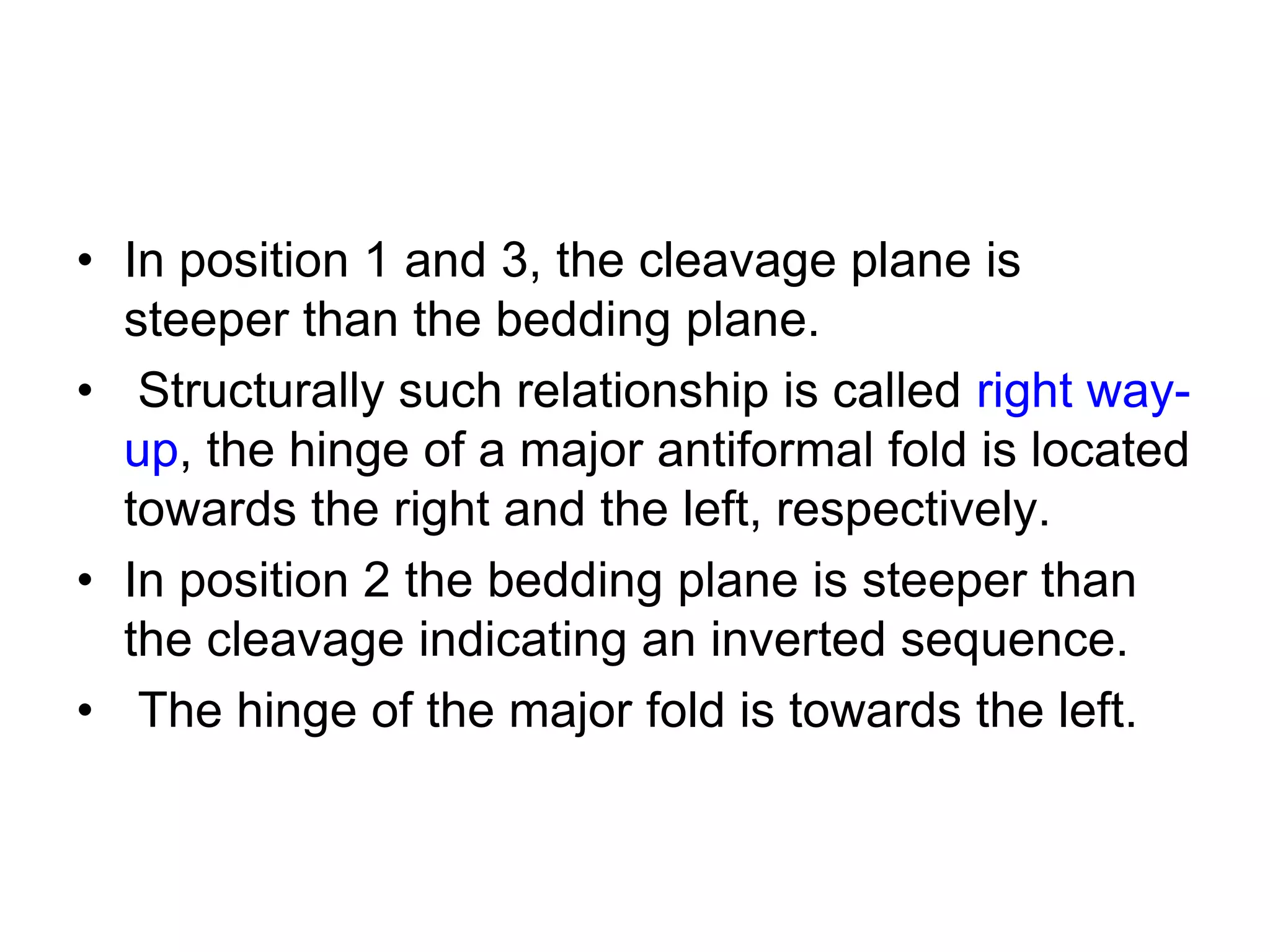 • In position 1 and 3, the cleavage plane is steeper than the bedding plane.
• Structurally such relationship is called right way-up, the hinge of a major antiformal fold is located towards the right and the left, respectively.
• In position 2 the bedding plane is steeper than the cleavage indicating an inverted sequence.
• The hinge of the major fold is towards the left.